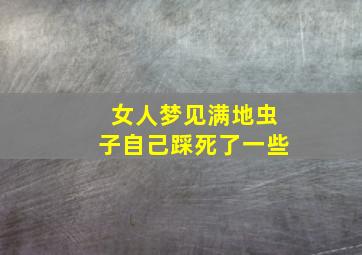 女人梦见满地虫子自己踩死了一些